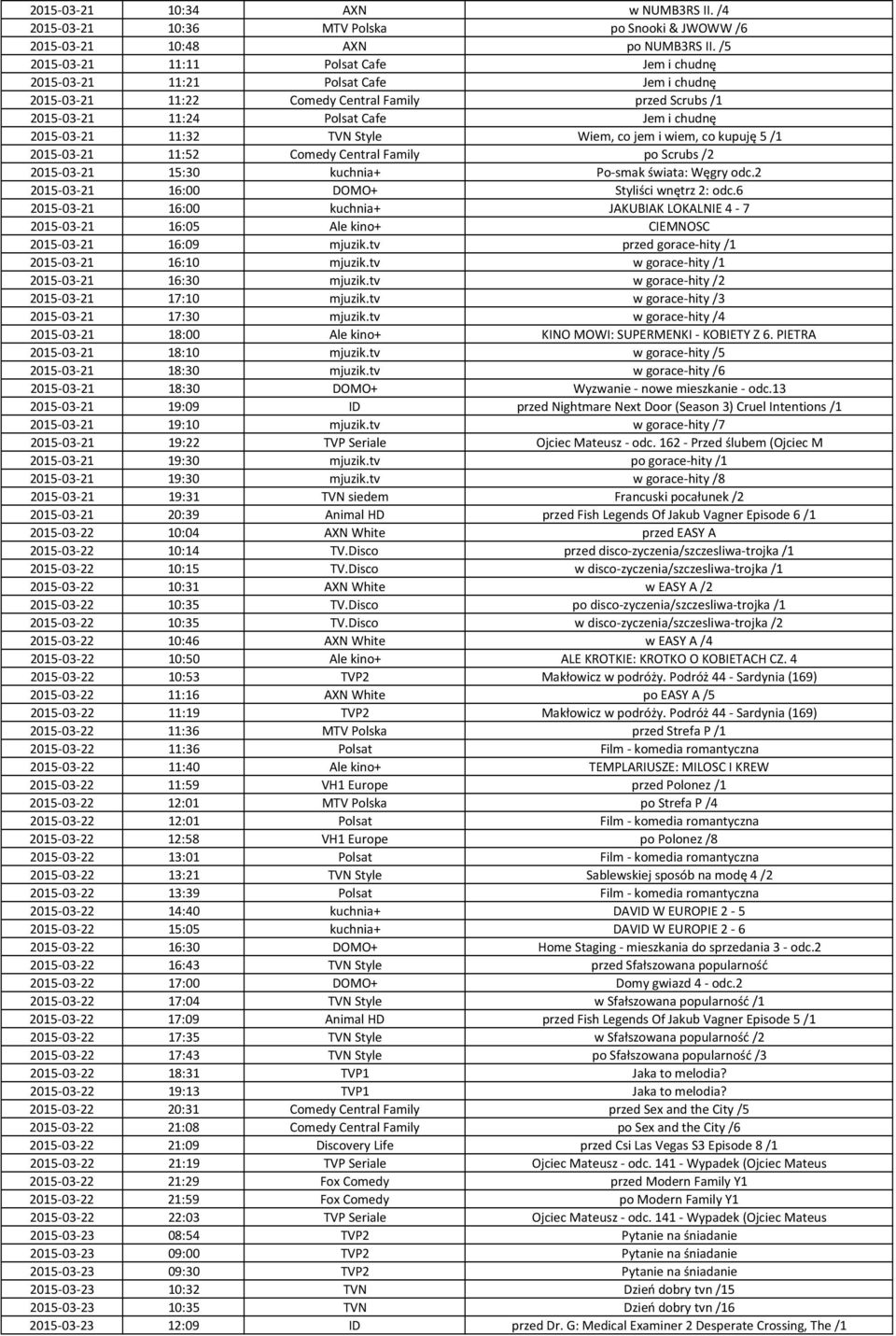 | | | | |
|---|---|---|---|
| 2015-03-21 | 10:34 | AXN | w NUMB3RS II. /4 |
| 2015-03-21 | 10:36 | MTV Polska | po Snooki & JWOWW /6 |
| 2015-03-21 | 10:48 | AXN | po NUMB3RS II. /5 |
| 2015-03-21 | 11:11 | Polsat Cafe | Jem i chudnę |
| 2015-03-21 | 11:21 | Polsat Cafe | Jem i chudnę |
| 2015-03-21 | 11:22 | Comedy Central Family | przed Scrubs /1 |
| 2015-03-21 | 11:24 | Polsat Cafe | Jem i chudnę |
| 2015-03-21 | 11:32 | TVN Style | Wiem, co jem i wiem, co kupuję 5 /1 |
| 2015-03-21 | 11:52 | Comedy Central Family | po Scrubs /2 |
| 2015-03-21 | 15:30 | kuchnia+ | Po-smak świata: Węgry odc.2 |
| 2015-03-21 | 16:00 | DOMO+ | Styliści wnętrz 2: odc.6 |
| 2015-03-21 | 16:00 | kuchnia+ | JAKUBIAK LOKALNIE 4 - 7 |
| 2015-03-21 | 16:05 | Ale kino+ | CIEMNOSC |
| 2015-03-21 | 16:09 | mjuzik.tv | przed gorace-hity /1 |
| 2015-03-21 | 16:10 | mjuzik.tv | w gorace-hity /1 |
| 2015-03-21 | 16:30 | mjuzik.tv | w gorace-hity /2 |
| 2015-03-21 | 17:10 | mjuzik.tv | w gorace-hity /3 |
| 2015-03-21 | 17:30 | mjuzik.tv | w gorace-hity /4 |
| 2015-03-21 | 18:00 | Ale kino+ | KINO MOWI: SUPERMENKI - KOBIETY Z 6. PIETRA |
| 2015-03-21 | 18:10 | mjuzik.tv | w gorace-hity /5 |
| 2015-03-21 | 18:30 | mjuzik.tv | w gorace-hity /6 |
| 2015-03-21 | 18:30 | DOMO+ | Wyzwanie - nowe mieszkanie - odc.13 |
| 2015-03-21 | 19:09 | ID | przed Nightmare Next Door (Season 3) Cruel Intentions /1 |
| 2015-03-21 | 19:10 | mjuzik.tv | w gorace-hity /7 |
| 2015-03-21 | 19:22 | TVP Seriale | Ojciec Mateusz - odc. 162 - Przed ślubem (Ojciec M |
| 2015-03-21 | 19:30 | mjuzik.tv | po gorace-hity /1 |
| 2015-03-21 | 19:30 | mjuzik.tv | w gorace-hity /8 |
| 2015-03-21 | 19:31 | TVN siedem | Francuski pocałunek /2 |
| 2015-03-21 | 20:39 | Animal HD | przed Fish Legends Of Jakub Vagner Episode 6 /1 |
| 2015-03-22 | 10:04 | AXN White | przed EASY A |
| 2015-03-22 | 10:14 | TV.Disco | przed disco-zyczenia/szczesliwa-trojka /1 |
| 2015-03-22 | 10:15 | TV.Disco | w disco-zyczenia/szczesliwa-trojka /1 |
| 2015-03-22 | 10:31 | AXN White | w EASY A /2 |
| 2015-03-22 | 10:35 | TV.Disco | po disco-zyczenia/szczesliwa-trojka /1 |
| 2015-03-22 | 10:35 | TV.Disco | w disco-zyczenia/szczesliwa-trojka /2 |
| 2015-03-22 | 10:46 | AXN White | w EASY A /4 |
| 2015-03-22 | 10:50 | Ale kino+ | ALE KROTKIE: KROTKO O KOBIETACH CZ. 4 |
| 2015-03-22 | 10:53 | TVP2 | Makłowicz w podróży. Podróż 44 - Sardynia (169) |
| 2015-03-22 | 11:16 | AXN White | po EASY A /5 |
| 2015-03-22 | 11:19 | TVP2 | Makłowicz w podróży. Podróż 44 - Sardynia (169) |
| 2015-03-22 | 11:36 | MTV Polska | przed Strefa P /1 |
| 2015-03-22 | 11:36 | Polsat | Film - komedia romantyczna |
| 2015-03-22 | 11:40 | Ale kino+ | TEMPLARIUSZE: MILOSC I KREW |
| 2015-03-22 | 11:59 | VH1 Europe | przed Polonez /1 |
| 2015-03-22 | 12:01 | MTV Polska | po Strefa P /4 |
| 2015-03-22 | 12:01 | Polsat | Film - komedia romantyczna |
| 2015-03-22 | 12:58 | VH1 Europe | po Polonez /8 |
| 2015-03-22 | 13:01 | Polsat | Film - komedia romantyczna |
| 2015-03-22 | 13:21 | TVN Style | Sablewskiej sposób na modę 4 /2 |
| 2015-03-22 | 13:39 | Polsat | Film - komedia romantyczna |
| 2015-03-22 | 14:40 | kuchnia+ | DAVID W EUROPIE 2 - 5 |
| 2015-03-22 | 15:05 | kuchnia+ | DAVID W EUROPIE 2 - 6 |
| 2015-03-22 | 16:30 | DOMO+ | Home Staging - mieszkania do sprzedania 3 - odc.2 |
| 2015-03-22 | 16:43 | TVN Style | przed Sfałszowana popularność |
| 2015-03-22 | 17:00 | DOMO+ | Domy gwiazd 4 - odc.2 |
| 2015-03-22 | 17:04 | TVN Style | w Sfałszowana popularność /1 |
| 2015-03-22 | 17:09 | Animal HD | przed Fish Legends Of Jakub Vagner Episode 5 /1 |
| 2015-03-22 | 17:35 | TVN Style | w Sfałszowana popularność /2 |
| 2015-03-22 | 17:43 | TVN Style | po Sfałszowana popularność /3 |
| 2015-03-22 | 18:31 | TVP1 | Jaka to melodia? |
| 2015-03-22 | 19:13 | TVP1 | Jaka to melodia? |
| 2015-03-22 | 20:31 | Comedy Central Family | przed Sex and the City /5 |
| 2015-03-22 | 21:08 | Comedy Central Family | po Sex and the City /6 |
| 2015-03-22 | 21:09 | Discovery Life | przed Csi Las Vegas S3 Episode 8 /1 |
| 2015-03-22 | 21:19 | TVP Seriale | Ojciec Mateusz - odc. 141 - Wypadek (Ojciec Mateus |
| 2015-03-22 | 21:29 | Fox Comedy | przed Modern Family Y1 |
| 2015-03-22 | 21:59 | Fox Comedy | po Modern Family Y1 |
| 2015-03-22 | 22:03 | TVP Seriale | Ojciec Mateusz - odc. 141 - Wypadek (Ojciec Mateus |
| 2015-03-23 | 08:54 | TVP2 | Pytanie na śniadanie |
| 2015-03-23 | 09:00 | TVP2 | Pytanie na śniadanie |
| 2015-03-23 | 09:30 | TVP2 | Pytanie na śniadanie |
| 2015-03-23 | 10:32 | TVN | Dzień dobry tvn /15 |
| 2015-03-23 | 10:35 | TVN | Dzień dobry tvn /16 |
| 2015-03-23 | 12:09 | ID | przed Dr. G: Medical Examiner 2 Desperate Crossing, The /1 |